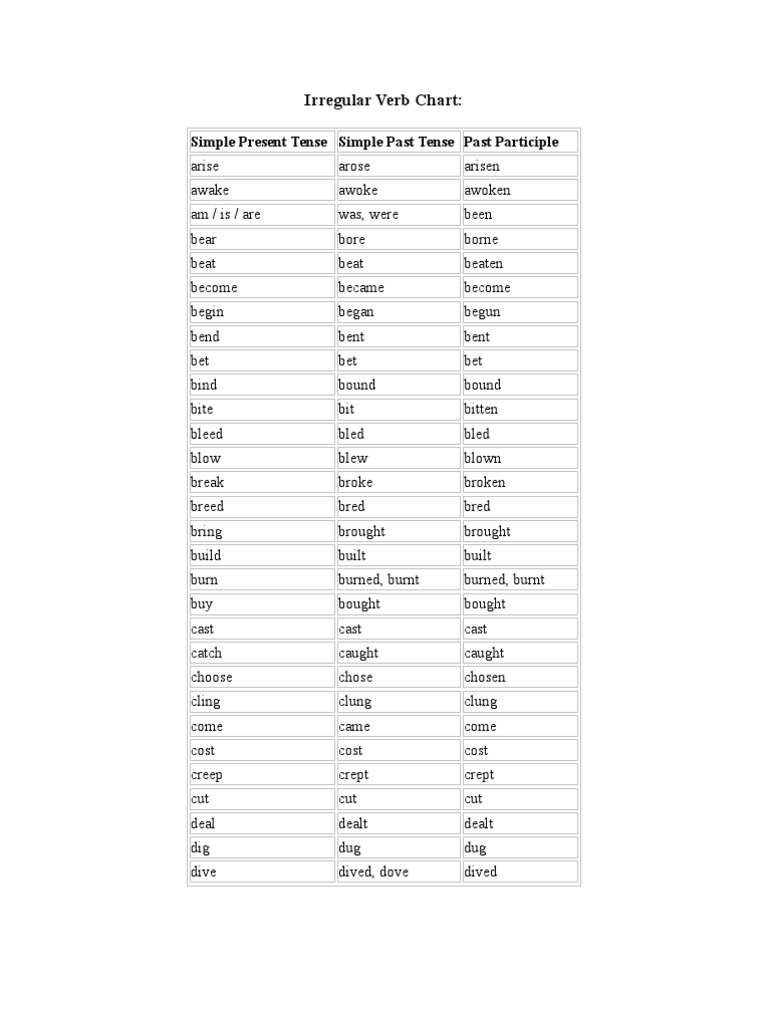 Irregular Verb Chart:

| Simple Present Tense | Simple Past Tense | Past Participle |
|---|---|---|
| arise | arose | arisen |
| awake | awoke | awoken |
| am / is / are | was, were | been |
| bear | bore | borne |
| beat | beat | beaten |
| become | became | become |
| begin | began | begun |
| bend | bent | bent |
| bet | bet | bet |
| bind | bound | bound |
| bite | bit | bitten |
| bleed | bled | bled |
| blow | blew | blown |
| break | broke | broken |
| breed | bred | bred |
| bring | brought | brought |
| build | built | built |
| burn | burned, burnt | burned, burnt |
| buy | bought | bought |
| cast | cast | cast |
| catch | caught | caught |
| choose | chose | chosen |
| cling | clung | clung |
| come | came | come |
| cost | cost | cost |
| creep | crept | crept |
| cut | cut | cut |
| deal | dealt | dealt |
| dig | dug | dug |
| dive | dived, dove | dived |